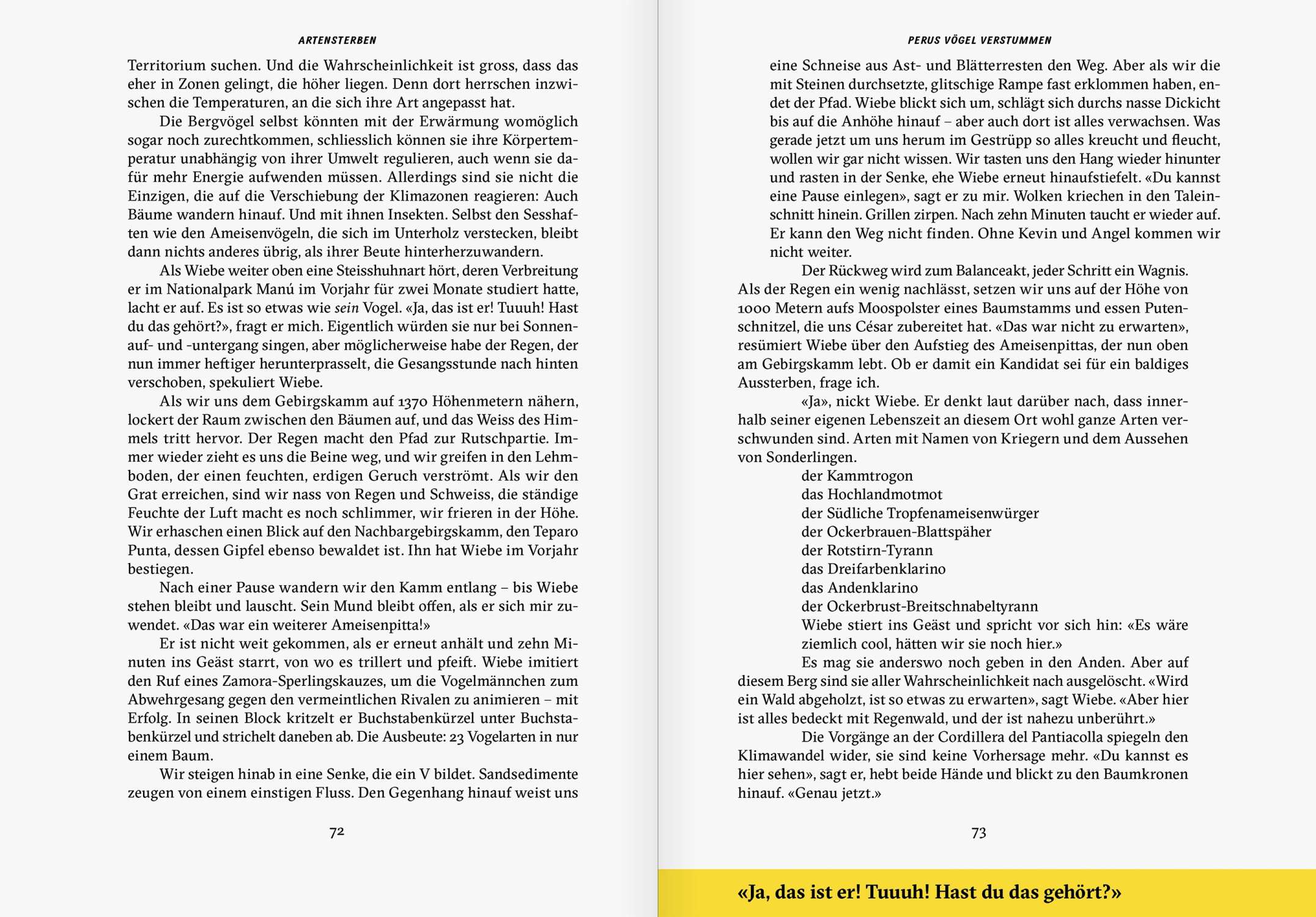 ARTENSTERBEN

Territorium suchen. Und die Wahrscheinlichkeit ist gross, dass das eher in Zonen gelingt, die höher liegen. Denn dort herrschen inzwischen die Temperaturen, an die sich ihre Art angepasst hat.

Die Bergvögel selbst könnten mit der Erwärmung womöglich sogar noch zurechtkommen, schliesslich können sie ihre Körpertemperatur unabhängig von ihrer Umwelt regulieren, auch wenn sie dafür mehr Energie aufwenden müssen. Allerdings sind sie nicht die Einzigen, die auf die Verschiebung der Klimazonen reagieren: Auch Bäume wandern hinauf. Und mit ihnen Insekten. Selbst den Sesshaften wie den Ameisenvögeln, die sich im Unterholz verstecken, bleibt dann nichts anderes übrig, als ihrer Beute hinterherzuwandern.

Als Wiebe weiter oben eine Steisshuhnart hört, deren Verbreitung er im Nationalpark Manú im Vorjahr für zwei Monate studiert hatte, lacht er auf. Es ist so etwas wie sein Vogel. «Ja, das ist er! Tuuuh! Hast du das gehört?», fragt er mich. Eigentlich würden sie nur bei Sonnenauf- und -untergang singen, aber möglicherweise habe der Regen, der nun immer heftiger herunterprasselt, die Gesangsstunde nach hinten verschoben, spekuliert Wiebe.

Als wir uns dem Gebirgskamm auf 1370 Höhenmetern nähern, lockert der Raum zwischen den Bäumen auf, und das Weiss des Himmels tritt hervor. Der Regen macht den Pfad zur Rutschpartie. Immer wieder zieht es uns die Beine weg, und wir greifen in den Lehmboden, der einen feuchten, erdigen Geruch verströmt. Als wir den Grat erreichen, sind wir nass von Regen und Schweiss, die ständige Feuchte der Luft macht es noch schlimmer, wir frieren in der Höhe. Wir erhaschen einen Blick auf den Nachbargebirgskamm, den Teparo Punta, dessen Gipfel ebenso bewaldet ist. Ihn hat Wiebe im Vorjahr bestiegen.

Nach einer Pause wandern wir den Kamm entlang – bis Wiebe stehen bleibt und lauscht. Sein Mund bleibt offen, als er sich mir zuwendet. «Das war ein weiterer Ameisenpitta!»

Er ist nicht weit gekommen, als er erneut anhält und zehn Minuten ins Geäst starrt, von wo es trillert und pfeift. Wiebe imitiert den Ruf eines Zamora-Sperlingskauzes, um die Vogelmännchen zum Abwehrgesang gegen den vermeintlichen Rivalen zu animieren – mit Erfolg. In seinen Block kritzelt er Buchstabenkürzel unter Buchstabenkürzel und strichelt daneben ab. Die Ausbeute: 23 Vogelarten in nur einem Baum.

Wir steigen hinab in eine Senke, die ein V bildet. Sandsedimente zeugen von einem einstigen Fluss. Den Gegenhang hinauf weist uns

72

PERUS VÖGEL VERSTUMMEN

eine Schneise aus Ast- und Blätterresten den Weg. Aber als wir die mit Steinen durchsetzte, glitschige Rampe fast erklommen haben, endet der Pfad. Wiebe blickt sich um, schlägt sich durchs nasse Dickicht bis auf die Anhöhe hinauf – aber auch dort ist alles verwachsen. Was gerade jetzt um uns herum im Gestrüpp so alles kreucht und fleucht, wollen wir gar nicht wissen. Wir tasten uns den Hang wieder hinunter und rasten in der Senke, ehe Wiebe erneut hinaufstiefelt. «Du kannst eine Pause einlegen», sagt er zu mir. Wolken kriechen in den Taleinschnitt hinein. Grillen zirpen. Nach zehn Minuten taucht er wieder auf. Er kann den Weg nicht finden. Ohne Kevin und Angel kommen wir nicht weiter.

Der Rückweg wird zum Balanceakt, jeder Schritt ein Wagnis. Als der Regen ein wenig nachlässt, setzen wir uns auf der Höhe von 1000 Metern aufs Moospolster eines Baumstamms und essen Putenschnitzel, die uns César zubereitet hat. «Das war nicht zu erwarten», resümiert Wiebe über den Aufstieg des Ameisenpittas, der nun oben am Gebirgskamm lebt. Ob er damit ein Kandidat sei für ein baldiges Aussterben, frage ich.

«Ja», nickt Wiebe. Er denkt laut darüber nach, dass innerhalb seiner eigenen Lebenszeit an diesem Ort wohl ganze Arten verschwunden sind. Arten mit Namen von Kriegern und dem Aussehen von Sonderlingen.

der Kammtrogon
das Hochlandmotmot
der Südliche Tropfenameisenwürger
der Ockerbrauen-Blattspäher
der Rotstirn-Tyrann
das Dreifarbenklarino
das Andenklarino
der Ockerbrust-Breitschnabeltyrann

Wiebe stiert ins Geäst und spricht vor sich hin: «Es wäre ziemlich cool, hätten wir sie noch hier.»

Es mag sie anderswo noch geben in den Anden. Aber auf diesem Berg sind sie aller Wahrscheinlichkeit nach ausgelöscht. «Wird ein Wald abgeholzt, ist so etwas zu erwarten», sagt Wiebe. «Aber hier ist alles bedeckt mit Regenwald, und der ist nahezu unberührt.»

Die Vorgänge an der Cordillera del Pantiacolla spiegeln den Klimawandel wider, sie sind keine Vorhersage mehr. «Du kannst es hier sehen», sagt er, hebt beide Hände und blickt zu den Baumkronen hinauf. «Genau jetzt.»

73

«Ja, das ist er! Tuuuh! Hast du das gehört?»